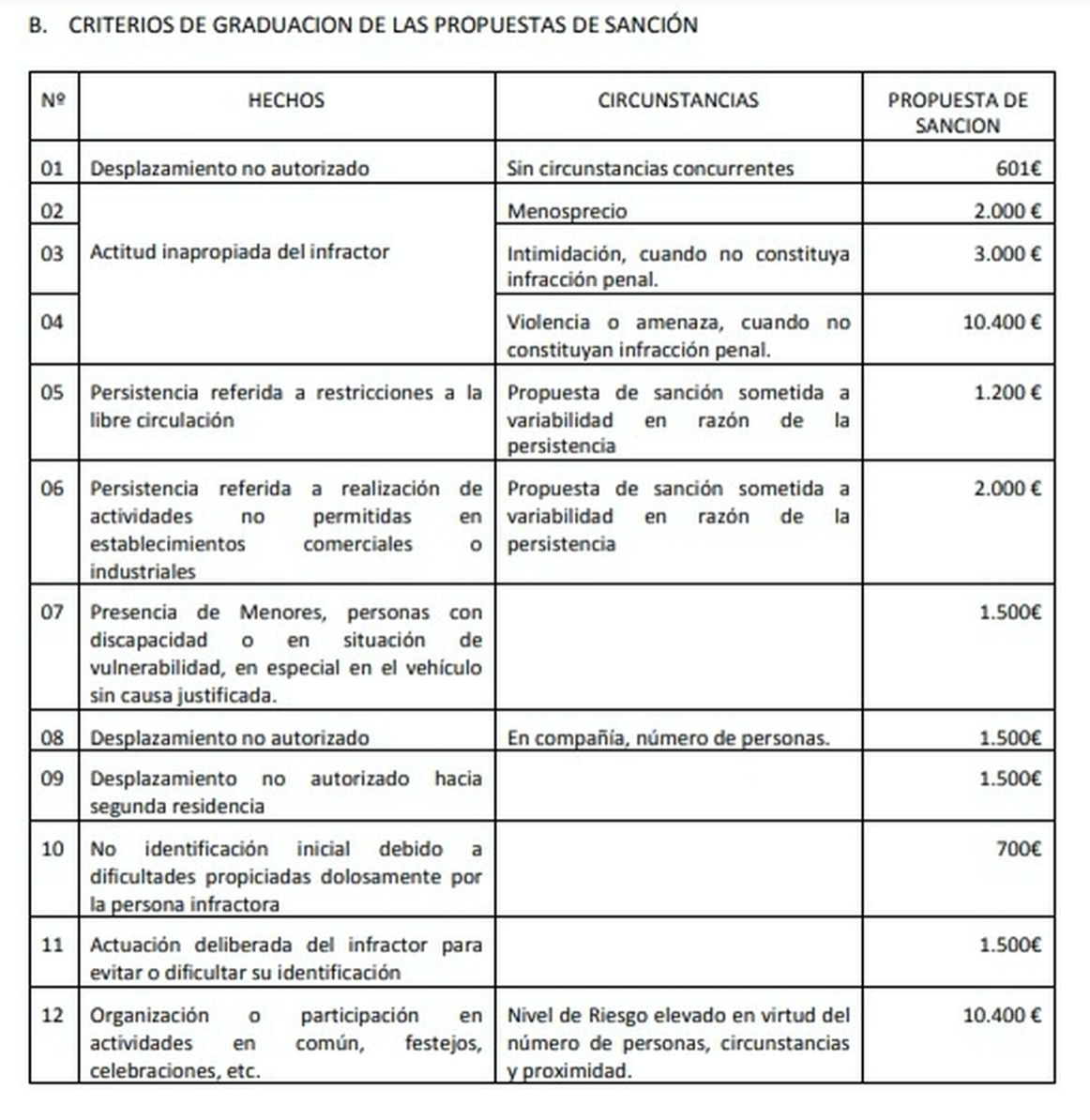 B. CRITERIOS DE GRADUACION DE LAS PROPUESTAS DE SANCIÓN

| Nº | HECHOS | CIRCUNSTANCIAS | PROPUESTA DE SANCION |
|---|---|---|---|
| 01 | Desplazamiento no autorizado | Sin circunstancias concurrentes | 601€ |
| 02 | Actitud inapropiada del infractor | Menosprecio | 2.000 € |
| 03 | | Intimidación, cuando no constituya infracción penal. | 3.000 € |
| 04 | | Violencia o amenaza, cuando no constituyan infracción penal. | 10.400 € |
| 05 | Persistencia referida a restricciones a la libre circulación | Propuesta de sanción sometida a variabilidad en razón de la persistencia | 1.200 € |
| 06 | Persistencia referida a realización de actividades no permitidas en establecimientos comerciales o industriales | Propuesta de sanción sometida a variabilidad en razón de la persistencia | 2.000 € |
| 07 | Presencia de Menores, personas con discapacidad o en situación de vulnerabilidad, en especial en el vehículo sin causa justificada. | | 1.500€ |
| 08 | Desplazamiento no autorizado | En compañía, número de personas. | 1.500€ |
| 09 | Desplazamiento no autorizado hacia segunda residencia | | 1.500€ |
| 10 | No identificación inicial debido a dificultades propiciadas dolosamente por la persona infractora | | 700€ |
| 11 | Actuación deliberada del infractor para evitar o dificultar su identificación | | 1.500€ |
| 12 | Organización o participación en actividades en común, festejos, celebraciones, etc. | Nivel de Riesgo elevado en virtud del número de personas, circunstancias y proximidad. | 10.400 € |